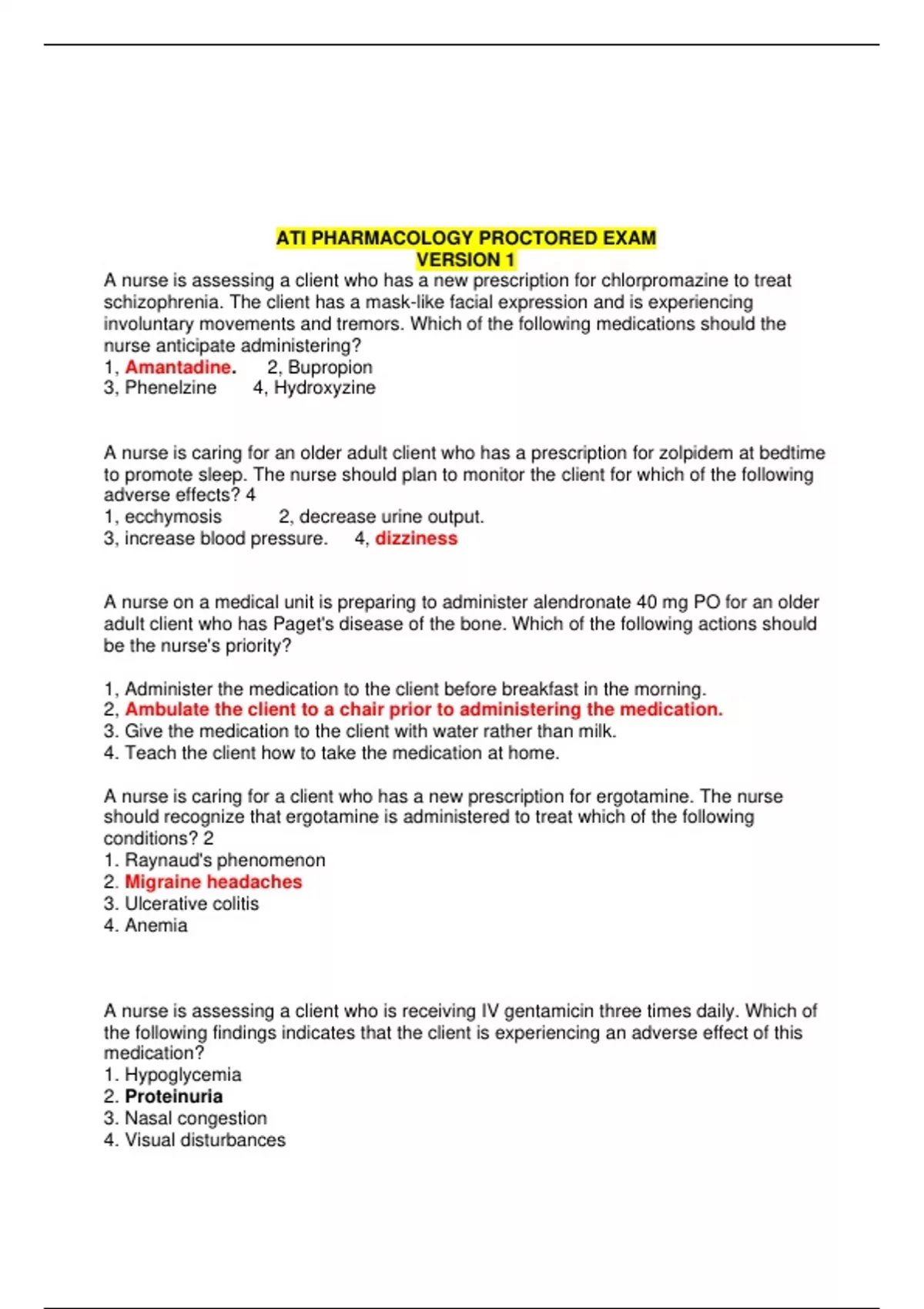 ATI PHARMACOLOGY PROCTORED EXAM
VERSION 1

A nurse is assessing a client who has a new prescription for chlorpromazine to treat schizophrenia. The client has a mask-like facial expression and is experiencing involuntary movements and tremors. Which of the following medications should the nurse anticipate administering?
1, Amantadine. 2, Bupropion
3, Phenelzine 4, Hydroxyzine

A nurse is caring for an older adult client who has a prescription for zolpidem at bedtime to promote sleep. The nurse should plan to monitor the client for which of the following adverse effects? 4
1, ecchymosis 2, decrease urine output.
3, increase blood pressure. 4, dizziness

A nurse on a medical unit is preparing to administer alendronate 40 mg PO for an older adult client who has Paget's disease of the bone. Which of the following actions should be the nurse's priority?

1, Administer the medication to the client before breakfast in the morning.
2, Ambulate the client to a chair prior to administering the medication.
3. Give the medication to the client with water rather than milk.
4. Teach the client how to take the medication at home.

A nurse is caring for a client who has a new prescription for ergotamine. The nurse should recognize that ergotamine is administered to treat which of the following conditions? 2
1. Raynaud's phenomenon
2. Migraine headaches
3. Ulcerative colitis
4. Anemia

A nurse is assessing a client who is receiving IV gentamicin three times daily. Which of the following findings indicates that the client is experiencing an adverse effect of this medication?
1. Hypoglycemia
2. Proteinuria
3. Nasal congestion
4. Visual disturbances